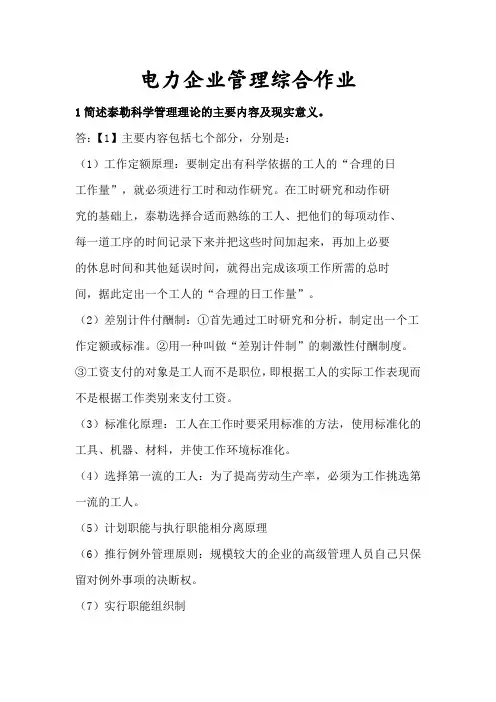 电力企业管理综合作业

1 简述泰勒科学管理理论的主要内容及现实意义。

答:【1】主要内容包括七个部分，分别是:

（1）工作定额原理：要制定出有科学依据的工人的“合理的日工作量”，就必须进行工时和动作研究。在工时研究和动作研究的基础上，泰勒选择合适而熟练的工人、把他们的每项动作、每一道工序的时间记录下来并把这些时间加起来，再加上必要的休息时间和其他延误时间，就得出完成该项工作所需的总时间，据此定出一个工人的“合理的日工作量”。

（2）差别计件付酬制：①首先通过工时研究和分析，制定出一个工作定额或标准。②用一种叫做“差别计件制”的刺激性付酬制度。③工资支付的对象是工人而不是职位，即根据工人的实际工作表现而不是根据工作类别来支付工资。

（3）标准化原理：工人在工作时要采用标准的方法，使用标准化的工具、机器、材料，并使工作环境标准化。

（4）选择第一流的工人：为了提高劳动生产率，必须为工作挑选第一流的工人。

（5）计划职能与执行职能相分离原理

（6）推行例外管理原则：规模较大的企业的高级管理人员自己只保留对例外事项的决断权。

（7）实行职能组织制